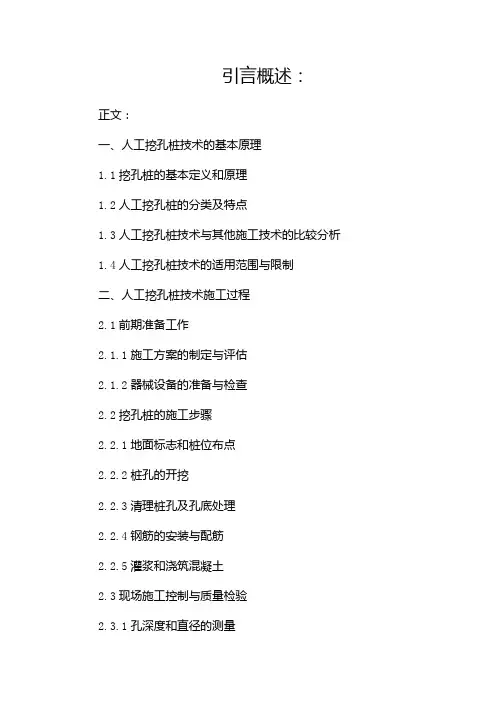 引言概述：

正文：

一、人工挖孔桩技术的基本原理

1.1挖孔桩的基本定义和原理

1.2人工挖孔桩的分类及特点

1.3人工挖孔桩技术与其他施工技术的比较分析

1.4人工挖孔桩技术的适用范围与限制

二、人工挖孔桩技术施工过程

2.1前期准备工作

2.1.1施工方案的制定与评估

2.1.2器械设备的准备与检查

2.2挖孔桩的施工步骤

2.2.1地面标志和桩位布点

2.2.2桩孔的开挖

2.2.3清理桩孔及孔底处理

2.2.4钢筋的安装与配筋

2.2.5灌浆和浇筑混凝土

2.3现场施工控制与质量检验

2.3.1孔深度和直径的测量